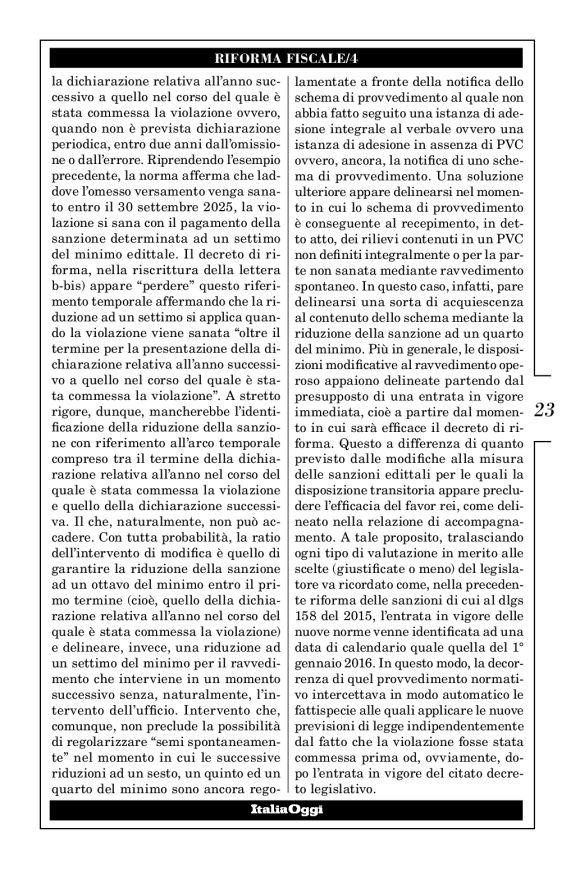 RIFORMA FISCALE/4

la dichiarazione relativa all'anno successivo a quello nel corso del quale è stata commessa la violazione ovvero, quando non è prevista dichiarazione periodica, entro due anni dall'omissione o dall'errore. Riprendendo l'esempio precedente, la norma afferma che laddove l'omesso versamento venga sanato entro il 30 settembre 2025, la violazione si sana con il pagamento della sanzione determinata ad un settimo del minimo edittale. Il decreto di riforma, nella riscrittura della lettera b-bis) appare "perdere" questo riferimento temporale affermando che la riduzione ad un settimo si applica quando la violazione viene sanata "oltre il termine per la presentazione della dichiarazione relativa all'anno successivo a quello nel corso del quale è stata commessa la violazione". A stretto rigore, dunque, mancherebbe l'identificazione della riduzione della sanzione con riferimento all'arco temporale compreso tra il termine della dichiarazione relativa all'anno nel corso del quale è stata commessa la violazione e quello della dichiarazione successiva. Il che, naturalmente, non può accadere. Con tutta probabilità, la ratio dell'intervento di modifica è quello di garantire la riduzione della sanzione ad un ottavo del minimo entro il primo termine (cioè, quello della dichiarazione relativa all'anno nel corso del quale è stata commessa la violazione) e delineare, invece, una riduzione ad un settimo del minimo per il ravvedimento che interviene in un momento successivo senza, naturalmente, l'intervento dell'ufficio. Intervento che, comunque, non preclude la possibilità di regolarizzare "semi spontaneamente" nel momento in cui le successive riduzioni ad un sesto, un quinto ed un quarto del minimo sono ancora regolamentate a fronte della notifica dello schema di provvedimento al quale non abbia fatto seguito una istanza di adesione integrale al verbale ovvero una istanza di adesione in assenza di PVC ovvero, ancora, la notifica di uno schema di provvedimento. Una soluzione ulteriore appare delinearsi nel momento in cui lo schema di provvedimento è conseguente al recepimento, in detto atto, dei rilievi contenuti in un PVC non definiti integralmente o per la parte non sanata mediante ravvedimento spontaneo. In questo caso, infatti, pare delinearsi una sorta di acquiescenza al contenuto dello schema mediante la riduzione della sanzione ad un quarto del minimo. Più in generale, le disposizioni modificative al ravvedimento operoso appaiono delineate partendo dal presupposto di una entrata in vigore immediata, cioè a partire dal momento in cui sarà efficace il decreto di riforma. Questo a differenza di quanto previsto dalle modifiche alla misura delle sanzioni edittali per le quali la disposizione transitoria appare precludere l'efficacia del favor rei, come delineato nella relazione di accompagnamento. A tale proposito, tralasciando ogni tipo di valutazione in merito alle scelte (giustificate o meno) del legislatore va ricordato come, nella precedente riforma delle sanzioni di cui al dlgs 158 del 2015, l'entrata in vigore delle nuove norme venne identificata ad una data di calendario quale quella del 1° gennaio 2016. In questo modo, la decorrenza di quel provvedimento normativo intercettava in modo automatico le fattispecie alle quali applicare le nuove previsioni di legge indipendentemente dal fatto che la violazione fosse stata commessa prima od, ovviamente, dopo l'entrata in vigore del citato decreto legislativo.

23

ItaliaOggi